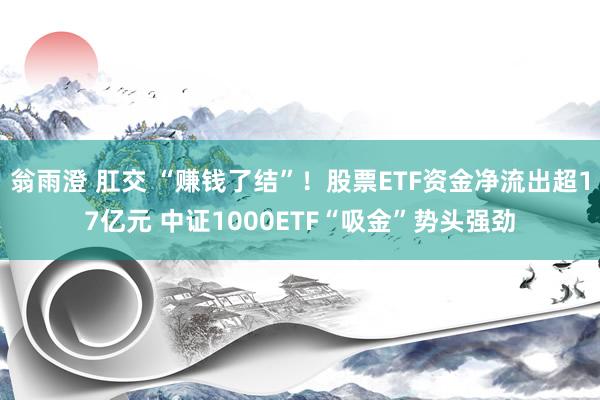 翁雨澄 肛交 “赚钱了结”！股票ETF资金净流出超17亿元 中证1000ETF“吸金”势头强劲